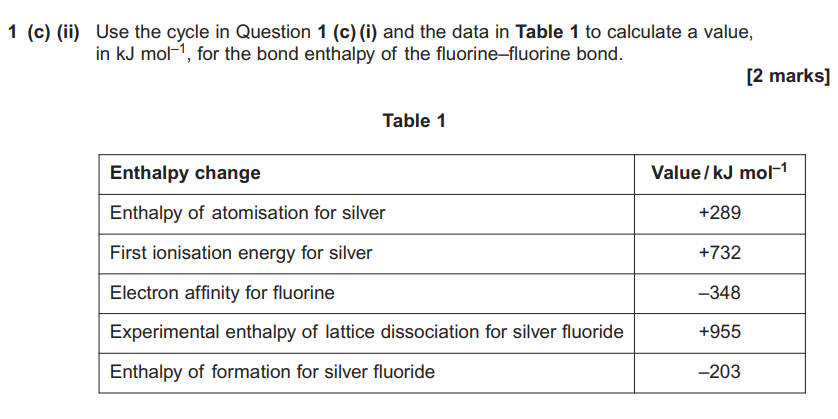 1 (c) (ii) Use the cycle in Question 1 (c) (i) and the data in Table 1 to calculate a value, in kJ mol$^{-1}$, for the bond enthalpy of the fluorine–fluorine bond.

[2 marks]

Table 1

| Enthalpy change | Value / kJ mol$^{-1}$ |
|---|---|
| Enthalpy of atomisation for silver | +289 |
| First ionisation energy for silver | +732 |
| Electron affinity for fluorine | –348 |
| Experimental enthalpy of lattice dissociation for silver fluoride | +955 |
| Enthalpy of formation for silver fluoride | –203 |